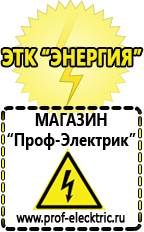 ЭТК "ЭНЕРГИЯ"

МАГАЗИН
"Проф-Электрик"

www.prof-electric.ru